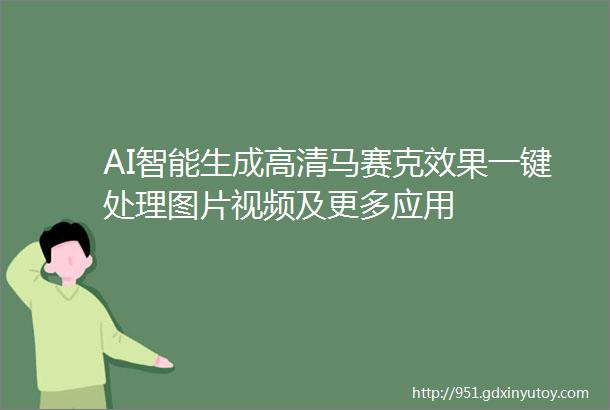 AI智能生成高清马赛克效果一键处理图片视频及更多应用

http://951.gdxinyutoy.com